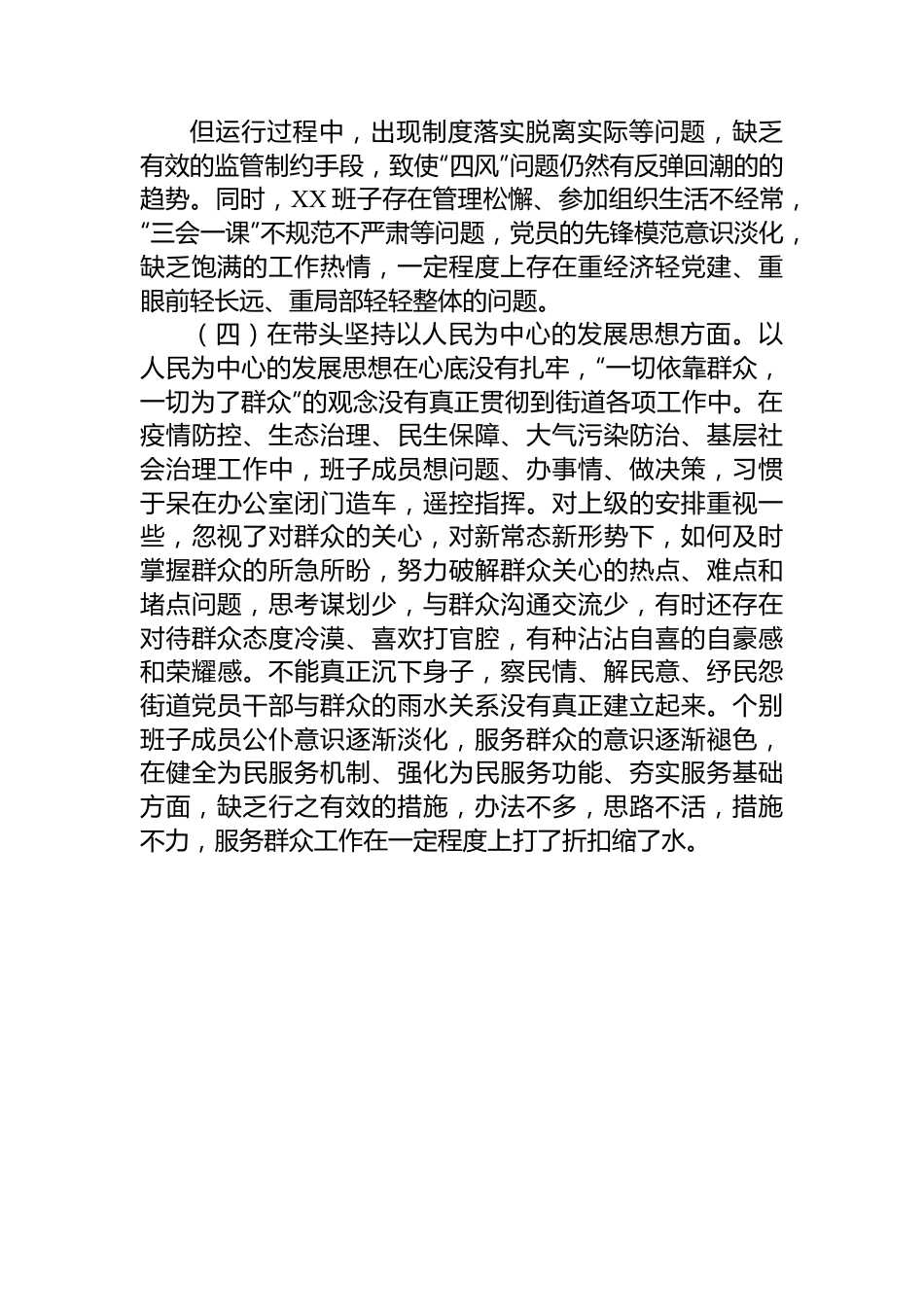 但运行过程中，出现制度落实脱离实际等问题，缺乏有效的监管制约手段，致使“四风”问题仍然有反弹回潮的的趋势。同时，XX 班子存在管理松懈、参加组织生活不经常，“三会一课”不规范不严肃等问题，党员的先锋模范意识淡化，缺乏饱满的工作热情，一定程度上存在重经济轻党建、重眼前轻长远、重局部轻轻整体的问题。

（四）在带头坚持以人民为中心的发展思想方面。以人民为中心的发展思想在心底没有扎牢，“一切依靠群众，一切为了群众”的观念没有真正贯彻到街道各项工作中。在疫情防控、生态治理、民生保障、大气污染防治、基层社会治理工作中，班子成员想问题、办事情、做决策，习惯于呆在办公室闭门造车，遥控指挥。对上级的安排重视一些，忽视了对群众的关心，对新常态新形势下，如何及时掌握群众的所急所盼，努力破解群众关心的热点、难点和堵点问题，思考谋划少，与群众沟通交流少，有时还存在对待群众态度冷漠、喜欢打官腔，有种沾沾自喜的自豪感和荣耀感。不能真正沉下身子，察民情、解民意、纾民怨街道党员干部与群众的雨水关系没有真正建立起来。个别班子成员公仆意识逐渐淡化，服务群众的意识逐渐褪色，在健全为民服务机制、强化为民服务功能、夯实服务基础方面，缺乏行之有效的措施，办法不多，思路不活，措施不力，服务群众工作在一定程度上打了折扣缩了水。